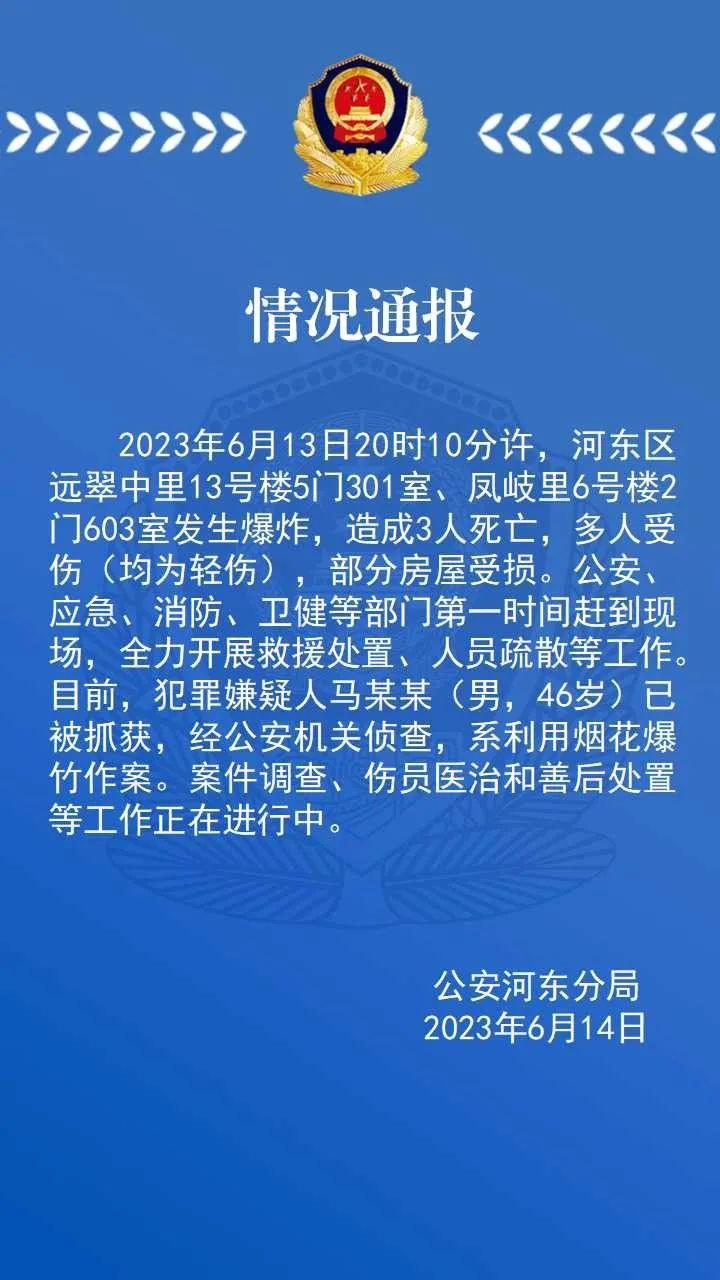 情况通报

2023年6月13日20时10分许，河东区远翠中里13号楼5门301室、凤岐里6号楼2门603室发生爆炸，造成3人死亡，多人受伤（均为轻伤），部分房屋受损。公安、应急、消防、卫健等部门第一时间赶到现场，全力开展救援处置、人员疏散等工作。目前，犯罪嫌疑人马某某（男，46岁）已被抓获，经公安机关侦查，系利用烟花爆竹作案。案件调查、伤员医治和善后处置等工作正在进行中。

公安河东分局
2023年6月14日